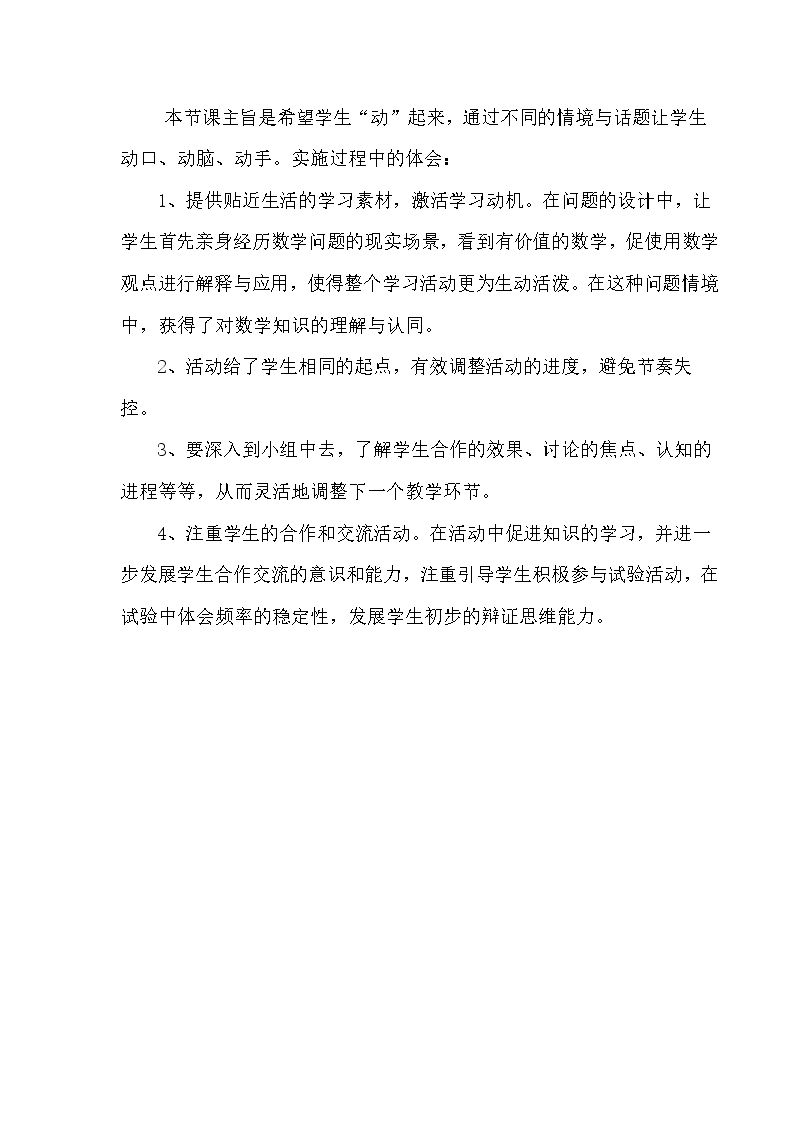 本节课主旨是希望学生“动”起来，通过不同的情境与话题让学生动口、动脑、动手。实施过程中的体会：

1、提供贴近生活的学习素材，激活学习动机。在问题的设计中，让学生首先亲身经历数学问题的现实场景，看到有价值的数学，促使用数学观点进行解释与应用，使得整个学习活动更为生动活泼。在这种问题情境中，获得了对数学知识的理解与认同。

2、活动给了学生相同的起点，有效调整活动的进度，避免节奏失控。

3、要深入到小组中去，了解学生合作的效果、讨论的焦点、认知的进程等等，从而灵活地调整下一个教学环节。

4、注重学生的合作和交流活动。在活动中促进知识的学习，并进一步发展学生合作交流的意识和能力，注重引导学生积极参与试验活动，在试验中体会频率的稳定性，发展学生初步的辩证思维能力。